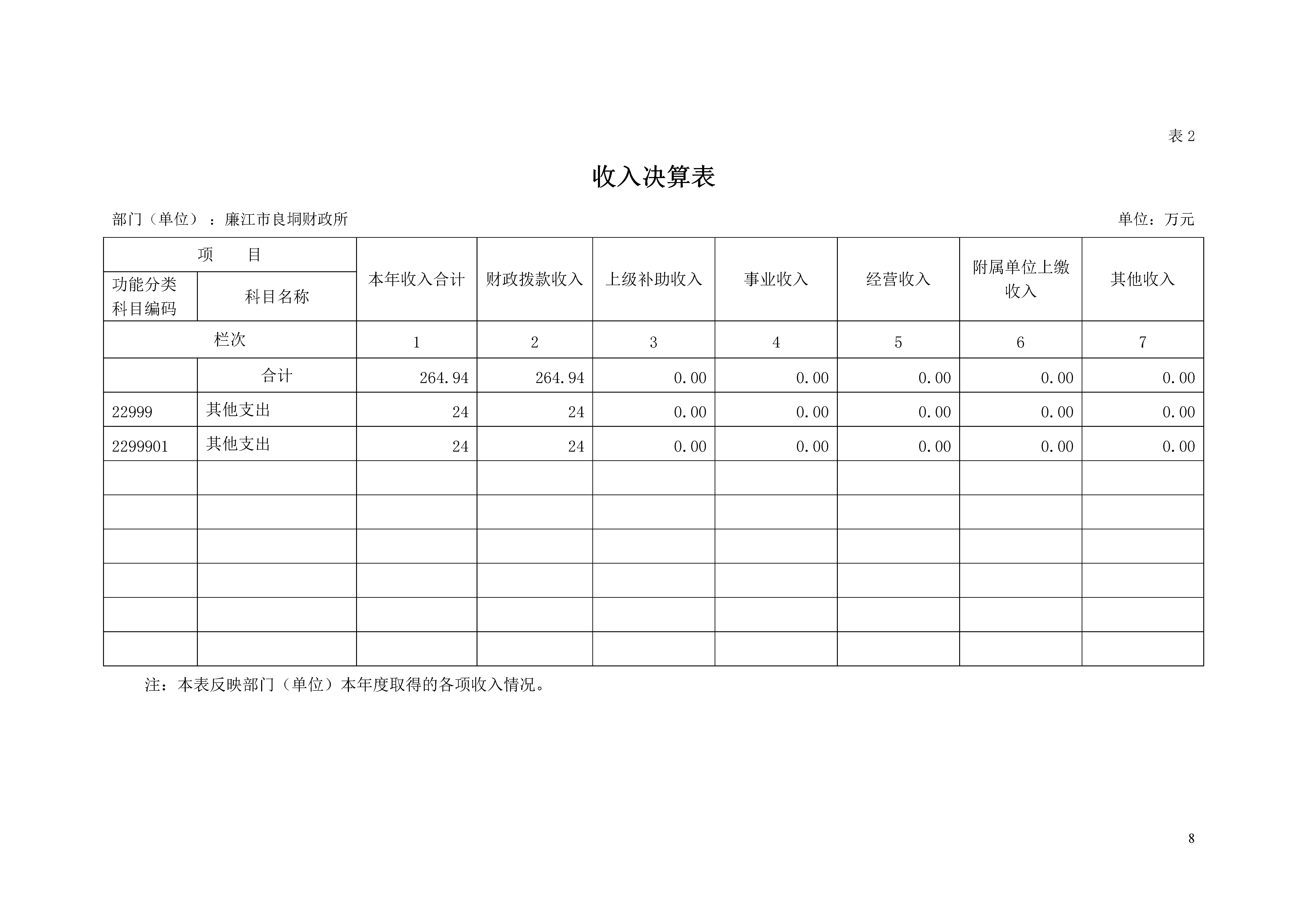 表 2

收入决算表

部门（单位）：廉江市良垌财政所　　单位：万元

| 项　　目 | | 本年收入合计 | 财政拨款收入 | 上级补助收入 | 事业收入 | 经营收入 | 附属单位上缴收入 | 其他收入 |
|---|---|---|---|---|---|---|---|---|
| 功能分类科目编码 | 科目名称 | | | | | | | |
| 栏次 | | 1 | 2 | 3 | 4 | 5 | 6 | 7 |
| | 合计 | 264.94 | 264.94 | 0.00 | 0.00 | 0.00 | 0.00 | 0.00 |
| 22999 | 其他支出 | 24 | 24 | 0.00 | 0.00 | 0.00 | 0.00 | 0.00 |
| 2299901 | 其他支出 | 24 | 24 | 0.00 | 0.00 | 0.00 | 0.00 | 0.00 |
| | | | | | | | | |
| | | | | | | | | |
| | | | | | | | | |
| | | | | | | | | |
| | | | | | | | | |
| | | | | | | | | |

注：本表反映部门（单位）本年度取得的各项收入情况。

8